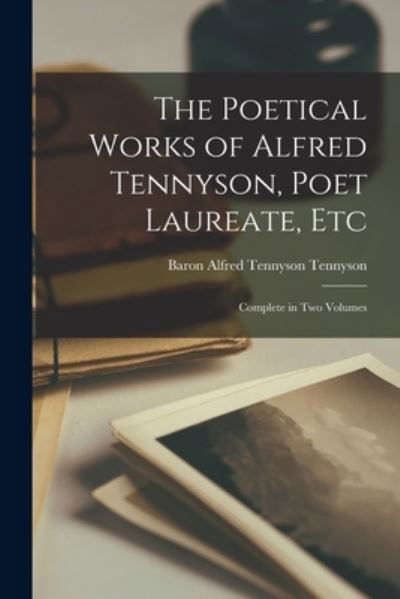 The Poetical Works of Alfred Tennyson, Poet Laureate, Etc

Baron Alfred Tennyson Tennyson

Complete in Two Volumes